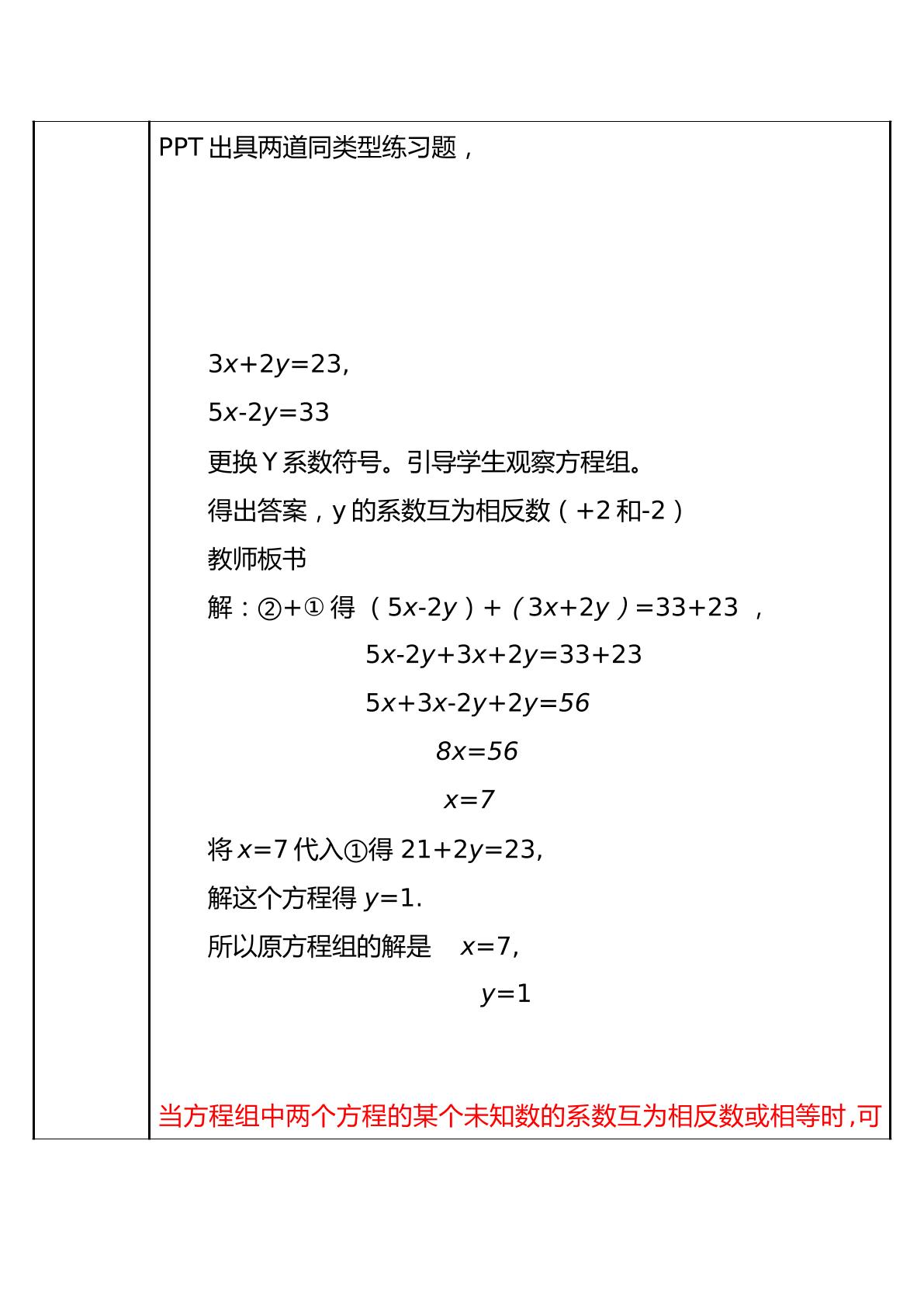 PPT出具两道同类型练习题，

$3x+2y=23$,

$5x-2y=33$

更换Y系数符号。引导学生观察方程组。

得出答案，y的系数互为相反数（+2和-2）

教师板书

解：②+①得（$5x-2y$）+（$3x+2y$）=33+23，

$5x-2y+3x+2y=33+23$

$5x+3x-2y+2y=56$

$8x=56$

$x=7$

将$x=7$代入①得$21+2y=23$,

解这个方程得$y=1$.

所以原方程组的解是 $x=7$,

$y=1$

当方程组中两个方程的某个未知数的系数互为相反数或相等时,可